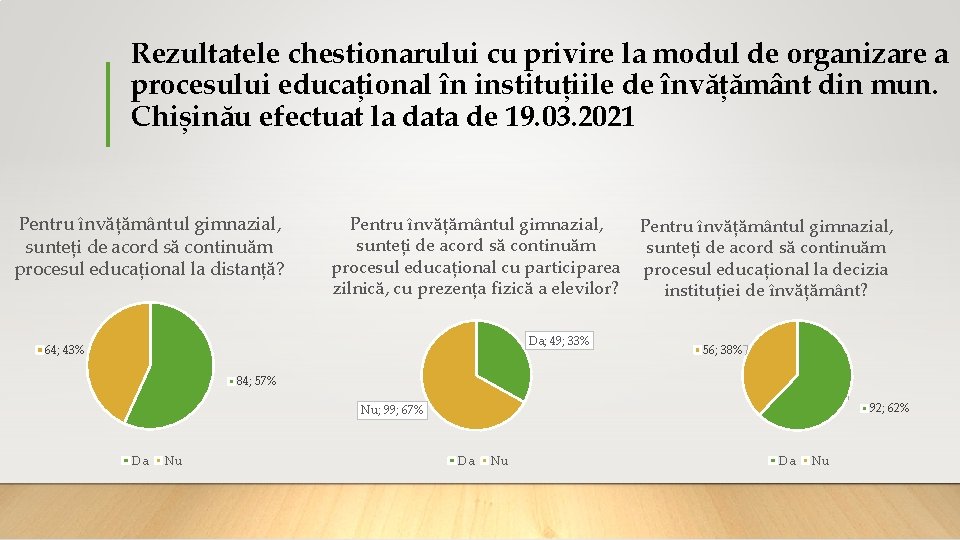 Rezultatele chestionarului cu privire la modul de organizare a procesului educațional în instituțiile de învățământ din mun. Chișinău efectuat la data de 19.03.2021

Pentru învățământul gimnazial, sunteți de acord să continuăm procesul educațional la distanță?

64; 43%

84; 57%

Da Nu

Pentru învățământul gimnazial, sunteți de acord să continuăm procesul educațional cu participarea zilnică, cu prezența fizică a elevilor?

Da; 49; 33%

Nu; 99; 67%

Da Nu

Pentru învățământul gimnazial, sunteți de acord să continuăm procesul educațional la decizia instituției de învățământ?

56; 38%

92; 62%

Da Nu